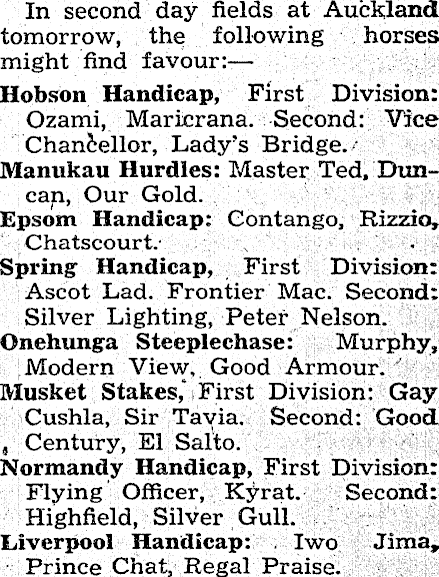 In second day fields at Auckland tomorrow, the following horses might find favour:—

Hobson Handicap, First Division: Ozami, Maricrana. Second: Vice Chancellor, Lady's Bridge.

Manukau Hurdles: Master Ted, Duncan, Our Gold.

Epsom Handicap: Contango, Rizzio, Chatscourt.

Spring Handicap, First Division: Ascot Lad. Frontier Mac. Second: Silver Lighting, Peter Nelson.

Onehunga Steeplechase: Murphy, Modern View, Good Armour.

Musket Stakes, First Division: Gay Cushla, Sir Tavia. Second: Good Century, El Salto.

Normandy Handicap, First Division: Flying Officer, Kyrat. Second: Highfield, Silver Gull.

Liverpool Handicap: Iwo Jima, Prince Chat, Regal Praise.